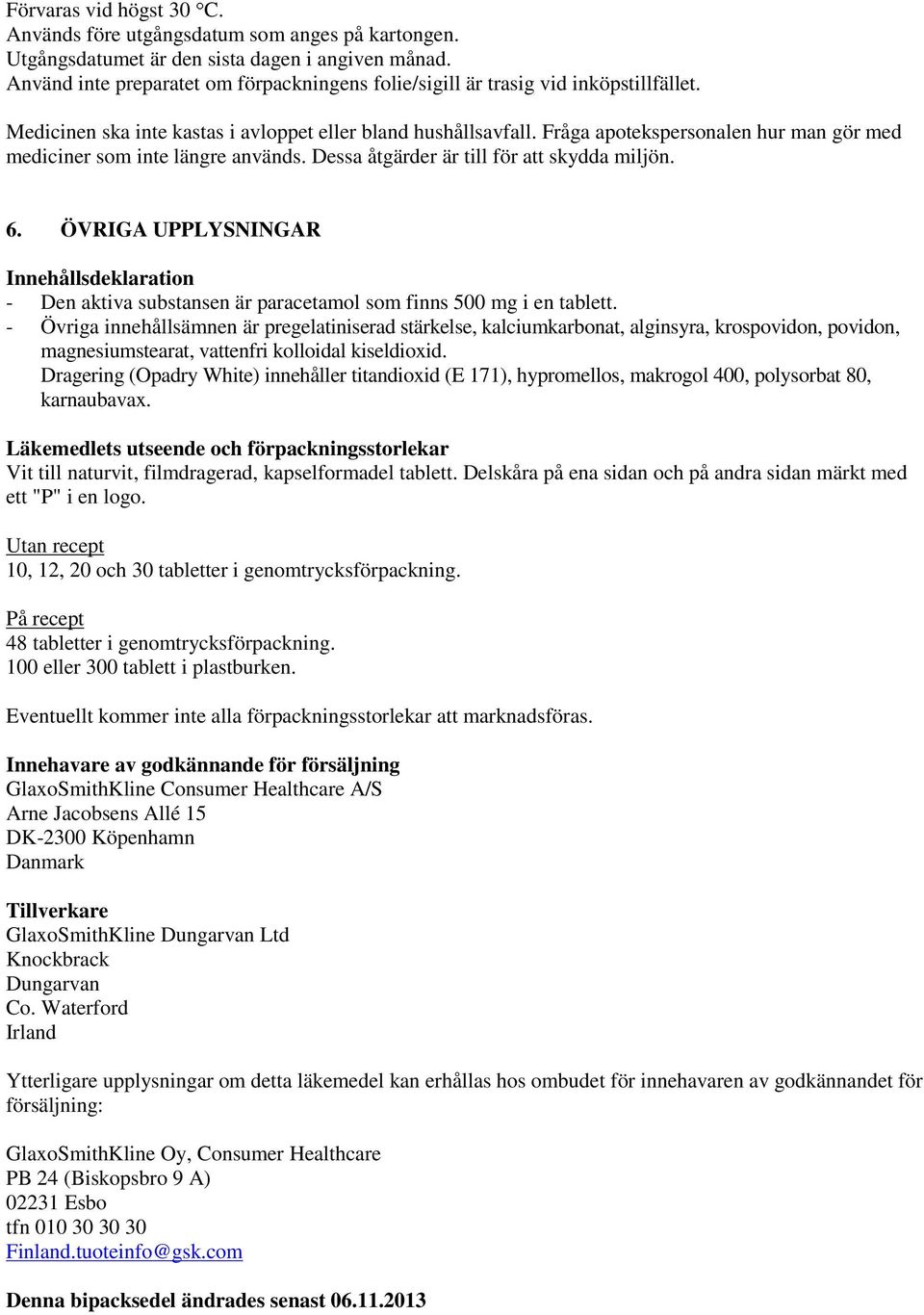 Förvaras vid högst 30 °C.
Används före utgångsdatum som anges på kartongen.
Utgångsdatumet är den sista dagen i angiven månad.
Använd inte preparatet om förpackningens folie/sigill är trasig vid inköpstillfället.

Medicinen ska inte kastas i avloppet eller bland hushållsavfall. Fråga apotekspersonalen hur man gör med mediciner som inte längre används. Dessa åtgärder är till för att skydda miljön.

6. ÖVRIGA UPPLYSNINGAR

Innehållsdeklaration
- Den aktiva substansen är paracetamol som finns 500 mg i en tablett.
- Övriga innehållsämnen är pregelatiniserad stärkelse, kalciumkarbonat, alginsyra, krospovidon, povidon, magnesiumstearat, vattenfri kolloidal kiseldioxid.
Dragering (Opadry White) innehåller titandioxid (E 171), hypromellos, makrogol 400, polysorbat 80, karnaubavax.

Läkemedlets utseende och förpackningsstorlekar
Vit till naturvit, filmdragerad, kapselformadel tablett. Delskåra på ena sidan och på andra sidan märkt med ett "P" i en logo.

Utan recept
10, 12, 20 och 30 tabletter i genomtrycksförpackning.

På recept
48 tabletter i genomtrycksförpackning.
100 eller 300 tablett i plastburken.

Eventuellt kommer inte alla förpackningsstorlekar att marknadsföras.

Innehavare av godkännande för försäljning
GlaxoSmithKline Consumer Healthcare A/S
Arne Jacobsens Allé 15
DK-2300 Köpenhamn
Danmark

Tillverkare
GlaxoSmithKline Dungarvan Ltd
Knockbrack
Dungarvan
Co. Waterford
Irland

Ytterligare upplysningar om detta läkemedel kan erhållas hos ombudet för innehavaren av godkännandet för försäljning:

GlaxoSmithKline Oy, Consumer Healthcare
PB 24 (Biskopsbro 9 A)
02231 Esbo
tfn 010 30 30 30
Finland.tuoteinfo@gsk.com

Denna bipacksedel ändrades senast 06.11.2013